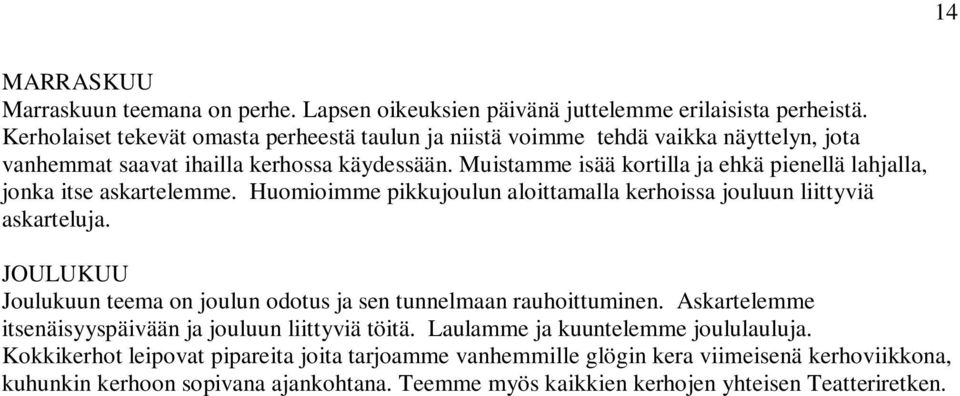 14

MARRASKUU
Marraskuun teemana on perhe. Lapsen oikeuksien päivänä juttelemme erilaisista perheistä. Kerholaiset tekevät omasta perheestä taulun ja niistä voimme tehdä vaikka näyttelyn, jota vanhemmat saavat ihailla kerhossa käydessään. Muistamme isää kortilla ja ehkä pienellä lahjalla, jonka itse askartelemme. Huomioimme pikkujoulun aloittamalla kerhoissa jouluun liittyviä askarteluja.

JOULUKUU
Joulukuun teema on joulun odotus ja sen tunnelmaan rauhoittuminen. Askartelemme itsenäisyyspäivään ja jouluun liittyviä töitä. Laulamme ja kuuntelemme joululauluja. Kokkikerhot leipovat pipareita joita tarjoamme vanhemmille glögin kera viimeisenä kerhoviikkona, kuhunkin kerhoon sopivana ajankohtana. Teemme myös kaikkien kerhojen yhteisen Teatteriretken.